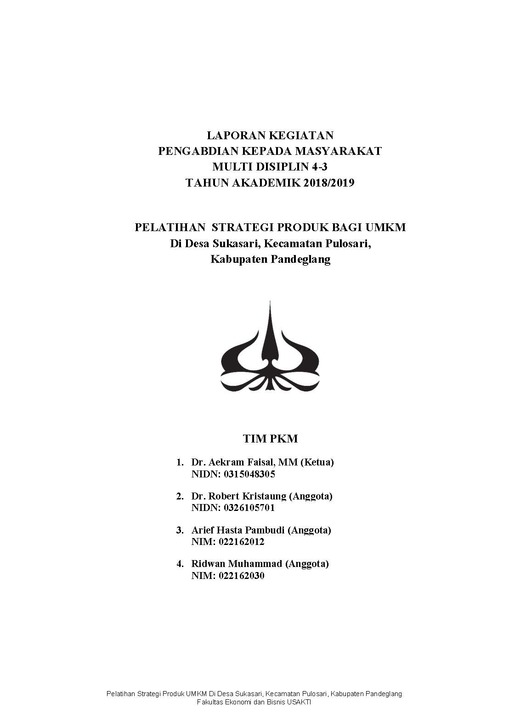 LAPORAN KEGIATAN
PENGABDIAN KEPADA MASYARAKAT
MULTI DISIPLIN 4-3
TAHUN AKADEMIK 2018/2019

PELATIHAN STRATEGI PRODUK BAGI UMKM
Di Desa Sukasari, Kecamatan Pulosari,
Kabupaten Pandeglang

TIM PKM

1. Dr. Aekram Faisal, MM (Ketua)
NIDN: 0315048305

2. Dr. Robert Kristaung (Anggota)
NIDN: 0326105701

3. Arief Hasta Pambudi (Anggota)
NIM: 022162012

4. Ridwan Muhammad (Anggota)
NIM: 022162030

Pelatihan Strategi Produk UMKM Di Desa Sukasari, Kecamatan Pulosari, Kabupaten Pandeglang
Fakultas Ekonomi dan Bisnis USAKTI